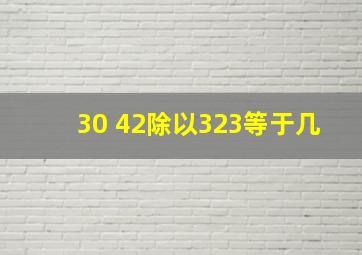 30 42除以323等于几